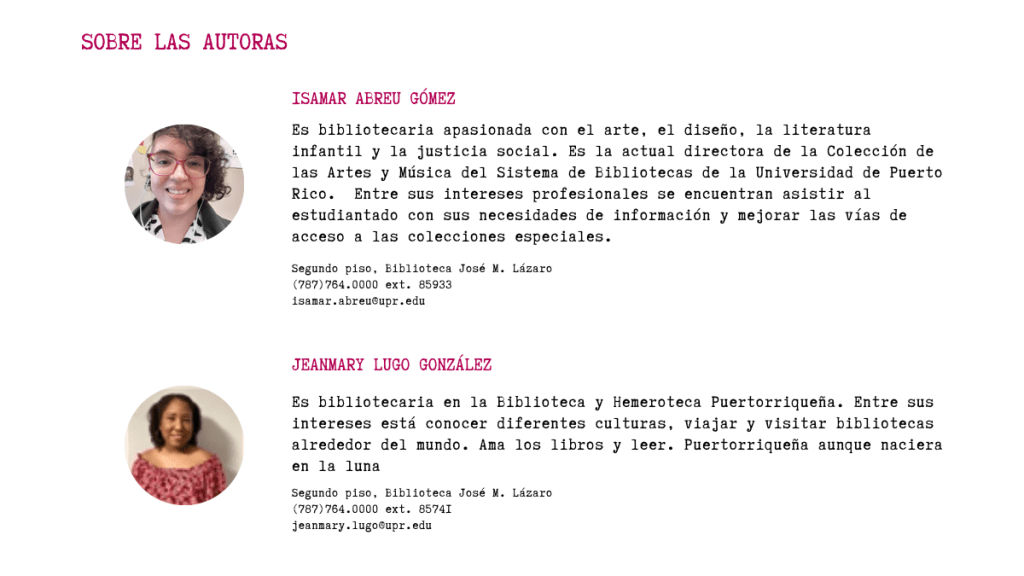 SOBRE LAS AUTORAS

ISAMAR ABREU GÓMEZ

Es bibliotecaria apasionada con el arte, el diseño, la literatura infantil y la justicia social. Es la actual directora de la Colección de las Artes y Música del Sistema de Bibliotecas de la Universidad de Puerto Rico. Entre sus intereses profesionales se encuentran asistir al estudiantado con sus necesidades de información y mejorar las vías de acceso a las colecciones especiales.

Segundo piso, Biblioteca José M. Lázaro
(787)764.0000 ext. 85933
isamar.abreu@upr.edu

JEANMARY LUGO GONZÁLEZ

Es bibliotecaria en la Biblioteca y Hemeroteca Puertorriqueña. Entre sus intereses está conocer diferentes culturas, viajar y visitar bibliotecas alrededor del mundo. Ama los libros y leer. Puertorriqueña aunque naciera en la luna

Segundo piso, Biblioteca José M. Lázaro
(787)764.0000 ext. 8574I
jeanmary.lugo@upr.edu